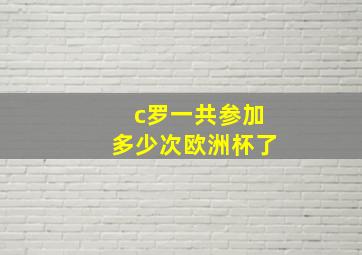 c罗一共参加
多少次欧洲杯了